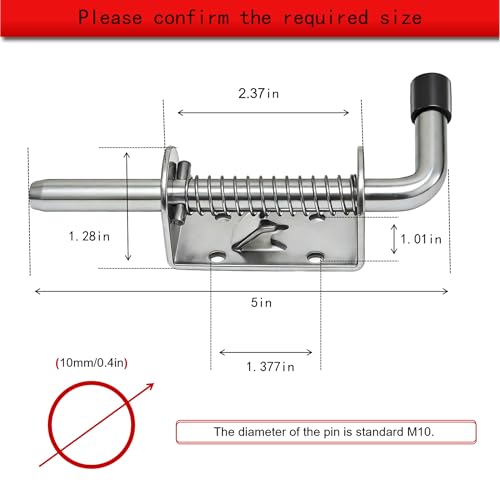 Please confirm the required size

2.37in

1.28in

1.01in

5in

1.377in

(10mm/0.4in)

The diameter of the pin is standard M10.